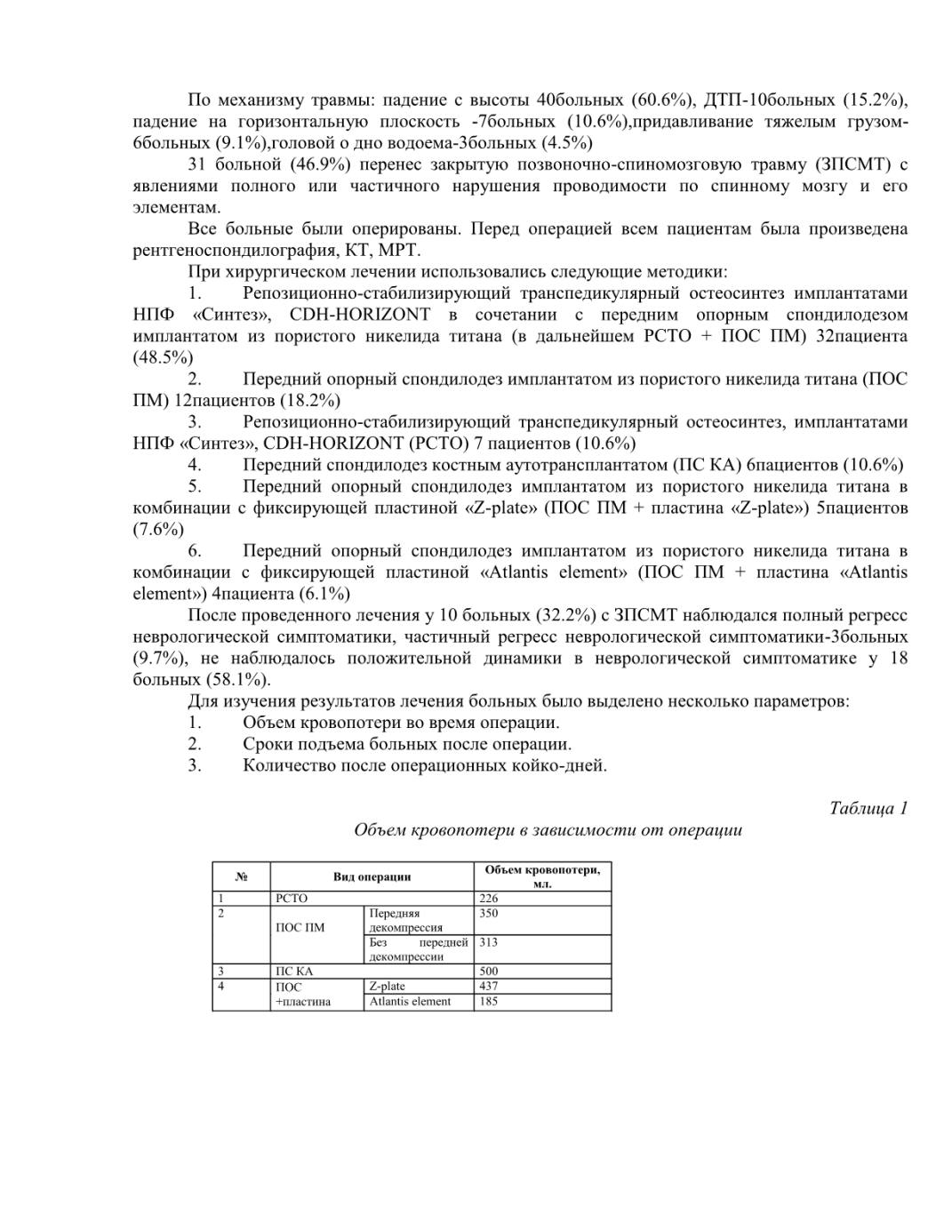 По механизму травмы: падение с высоты 40больных (60.6%), ДТП-10больных (15.2%), падение на горизонтальную плоскость -7больных (10.6%),придавливание тяжелым грузом-6больных (9.1%),головой о дно водоема-3больных (4.5%)

31 больной (46.9%) перенес закрытую позвоночно-спиномозговую травму (ЗПСМТ) с явлениями полного или частичного нарушения проводимости по спинному мозгу и его элементам.

Все больные были оперированы. Перед операцией всем пациентам была произведена рентгеноспондилография, КТ, МРТ.

При хирургическом лечении использовались следующие методики:

1. Репозиционно-стабилизирующий транспедикулярный остеосинтез имплантатами НПФ «Синтез», CDH-HORIZONT в сочетании с передним опорным спондилодезом имплантатом из пористого никелида титана (в дальнейшем РСТО + ПОС ПМ) 32пациента (48.5%)

2. Передний опорный спондилодез имплантатом из пористого никелида титана (ПОС ПМ) 12пациентов (18.2%)

3. Репозиционно-стабилизирующий транспедикулярный остеосинтез, имплантатами НПФ «Синтез», CDH-HORIZONT (РСТО) 7 пациентов (10.6%)

4. Передний спондилодез костным аутотрансплантатом (ПС КА) 6пациентов (10.6%)

5. Передний опорный спондилодез имплантатом из пористого никелида титана в комбинации с фиксирующей пластиной «Z-plate» (ПОС ПМ + пластина «Z-plate») 5пациентов (7.6%)

6. Передний опорный спондилодез имплантатом из пористого никелида титана в комбинации с фиксирующей пластиной «Atlantis element» (ПОС ПМ + пластина «Atlantis element») 4пациента (6.1%)

После проведенного лечения у 10 больных (32.2%) с ЗПСМТ наблюдался полный регресс неврологической симптоматики, частичный регресс неврологической симптоматики-3больных (9.7%), не наблюдалось положительной динамики в неврологической симптоматике у 18 больных (58.1%).

Для изучения результатов лечения больных было выделено несколько параметров:

1. Объем кровопотери во время операции.
2. Сроки подъема больных после операции.
3. Количество после операционных койко-дней.

Таблица 1

Объем кровопотери в зависимости от операции

| № | Вид операции | | Объем кровопотери, мл. |
|---|---|---|---|
| 1 | РСТО | | 226 |
| 2 | ПОС ПМ | Передняя декомпрессия | 350 |
| | | Без передней декомпрессии | 313 |
| 3 | ПС КА | | 500 |
| 4 | ПОС +пластина | Z-plate | 437 |
| | | Atlantis element | 185 |